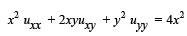 $x^2 u_{xx} + 2xyu_{xy} + y^2 u_{yy} = 4x^2$